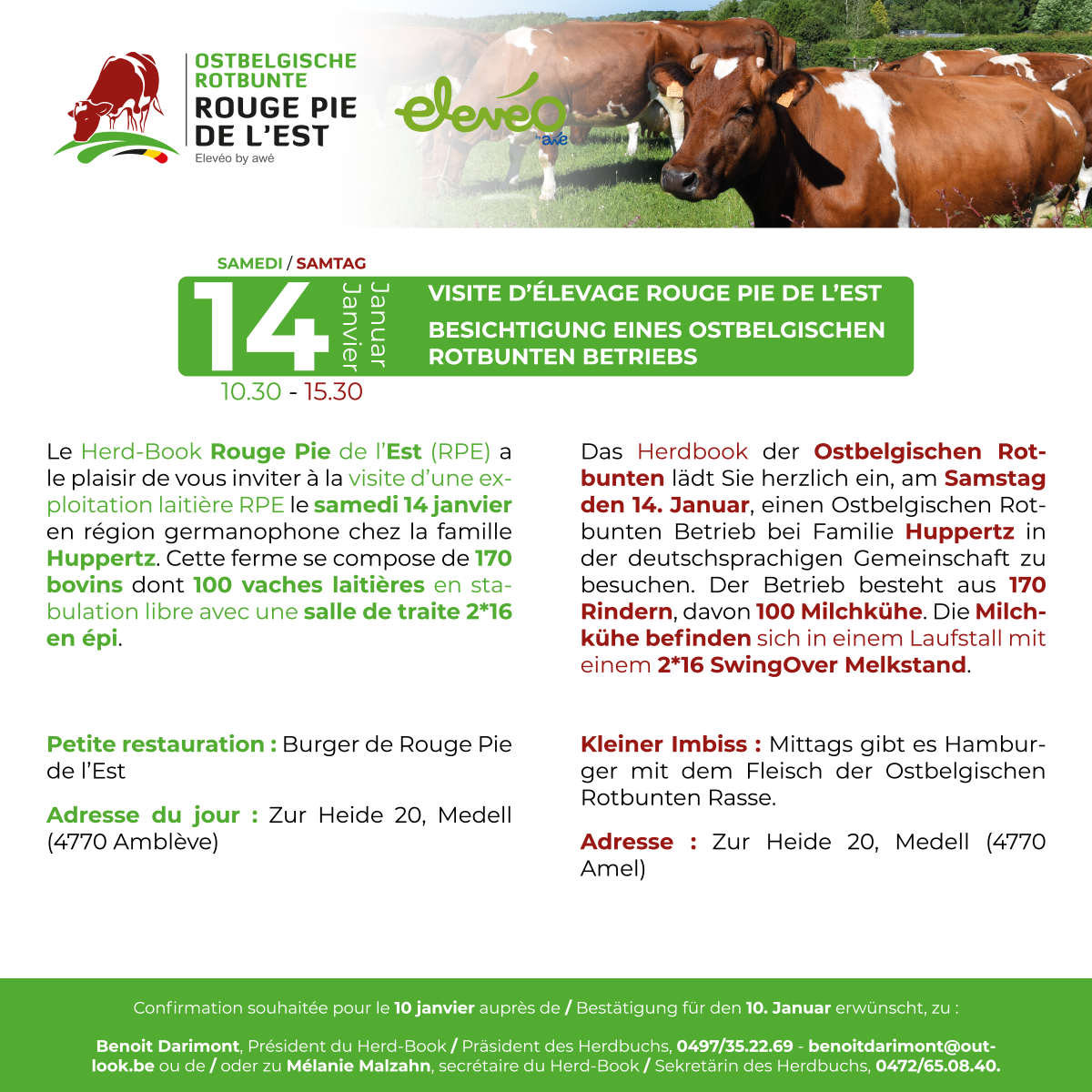 OSTBELGISCHE ROTBUNTE
ROUGE PIE DE L'EST
Elevéo by awé

elevéo by awé

SAMEDI / SAMTAG
14
Janvier
Januar
10.30 - 15.30

VISITE D'ÉLEVAGE ROUGE PIE DE L'EST
BESICHTIGUNG EINES OSTBELGISCHEN ROTBUNTEN BETRIEBS

Le Herd-Book Rouge Pie de l'Est (RPE) a le plaisir de vous inviter à la visite d'une exploitation laitière RPE le samedi 14 janvier en région germanophone chez la famille Huppertz. Cette ferme se compose de 170 bovins dont 100 vaches laitières en stabulation libre avec une salle de traite 2*16 en épi.

Petite restauration : Burger de Rouge Pie de l'Est

Adresse du jour : Zur Heide 20, Medell (4770 Amblève)

Das Herdbook der Ostbelgischen Rotbunten lädt Sie herzlich ein, am Samstag den 14. Januar, einen Ostbelgischen Rotbunten Betrieb bei Familie Huppertz in der deutschsprachigen Gemeinschaft zu besuchen. Der Betrieb besteht aus 170 Rindern, davon 100 Milchkühe. Die Milchkühe befinden sich in einem Laufstall mit einem 2*16 SwingOver Melkstand.

Kleiner Imbiss : Mittags gibt es Hamburger mit dem Fleisch der Ostbelgischen Rotbunten Rasse.

Adresse : Zur Heide 20, Medell (4770 Amel)

Confirmation souhaitée pour le 10 janvier auprès de / Bestätigung für den 10. Januar erwünscht, zu :

Benoit Darimont, Président du Herd-Book / Präsident des Herdbuchs, 0497/35.22.69 - benoitdarimont@outlook.be ou de / oder zu Mélanie Malzahn, secrétaire du Herd-Book / Sekretärin des Herdbuchs, 0472/65.08.40.